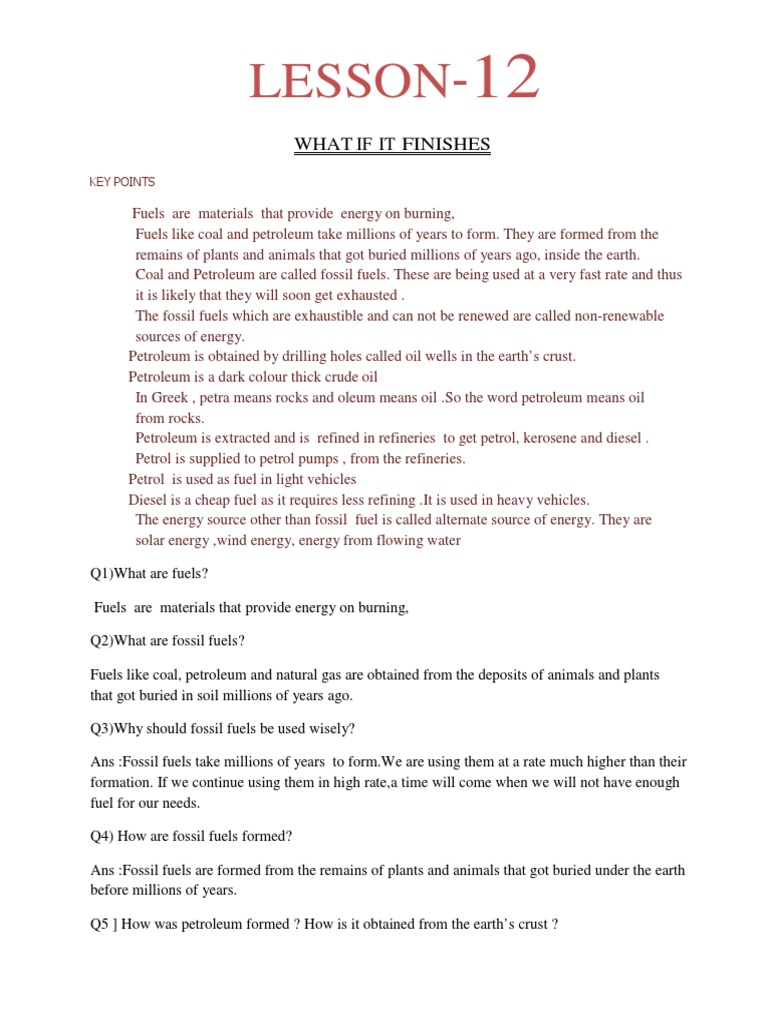 LESSON-12

WHAT IF IT FINISHES

KEY POINTS

Fuels are materials that provide energy on burning,

Fuels like coal and petroleum take millions of years to form. They are formed from the remains of plants and animals that got buried millions of years ago, inside the earth.

Coal and Petroleum are called fossil fuels. These are being used at a very fast rate and thus it is likely that they will soon get exhausted .

The fossil fuels which are exhaustible and can not be renewed are called non-renewable sources of energy.

Petroleum is obtained by drilling holes called oil wells in the earth's crust.

Petroleum is a dark colour thick crude oil

In Greek , petra means rocks and oleum means oil .So the word petroleum means oil from rocks.

Petroleum is extracted and is refined in refineries to get petrol, kerosene and diesel .

Petrol is supplied to petrol pumps , from the refineries.

Petrol is used as fuel in light vehicles

Diesel is a cheap fuel as it requires less refining .It is used in heavy vehicles.

The energy source other than fossil fuel is called alternate source of energy. They are solar energy ,wind energy, energy from flowing water

Q1)What are fuels?

Fuels are materials that provide energy on burning,

Q2)What are fossil fuels?

Fuels like coal, petroleum and natural gas are obtained from the deposits of animals and plants that got buried in soil millions of years ago.

Q3)Why should fossil fuels be used wisely?

Ans :Fossil fuels take millions of years to form.We are using them at a rate much higher than their formation. If we continue using them in high rate,a time will come when we will not have enough fuel for our needs.

Q4) How are fossil fuels formed?

Ans :Fossil fuels are formed from the remains of plants and animals that got buried under the earth before millions of years.

Q5 ] How was petroleum formed ? How is it obtained from the earth's crust ?